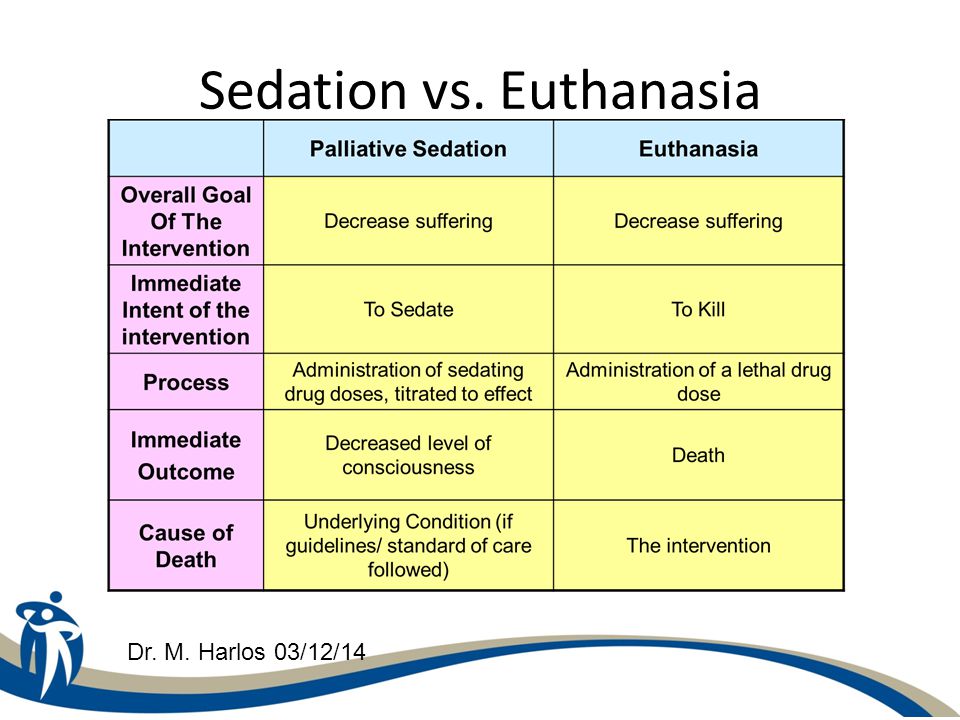 Sedation vs. Euthanasia

| | Palliative Sedation | Euthanasia |
|---|---|---|
| Overall Goal Of The Intervention | Decrease suffering | Decrease suffering |
| Immediate Intent of the intervention | To Sedate | To Kill |
| Process | Administration of sedating drug doses, titrated to effect | Administration of a lethal drug dose |
| Immediate Outcome | Decreased level of consciousness | Death |
| Cause of Death | Underlying Condition (if guidelines/ standard of care followed) | The intervention |

Dr. M. Harlos 03/12/14